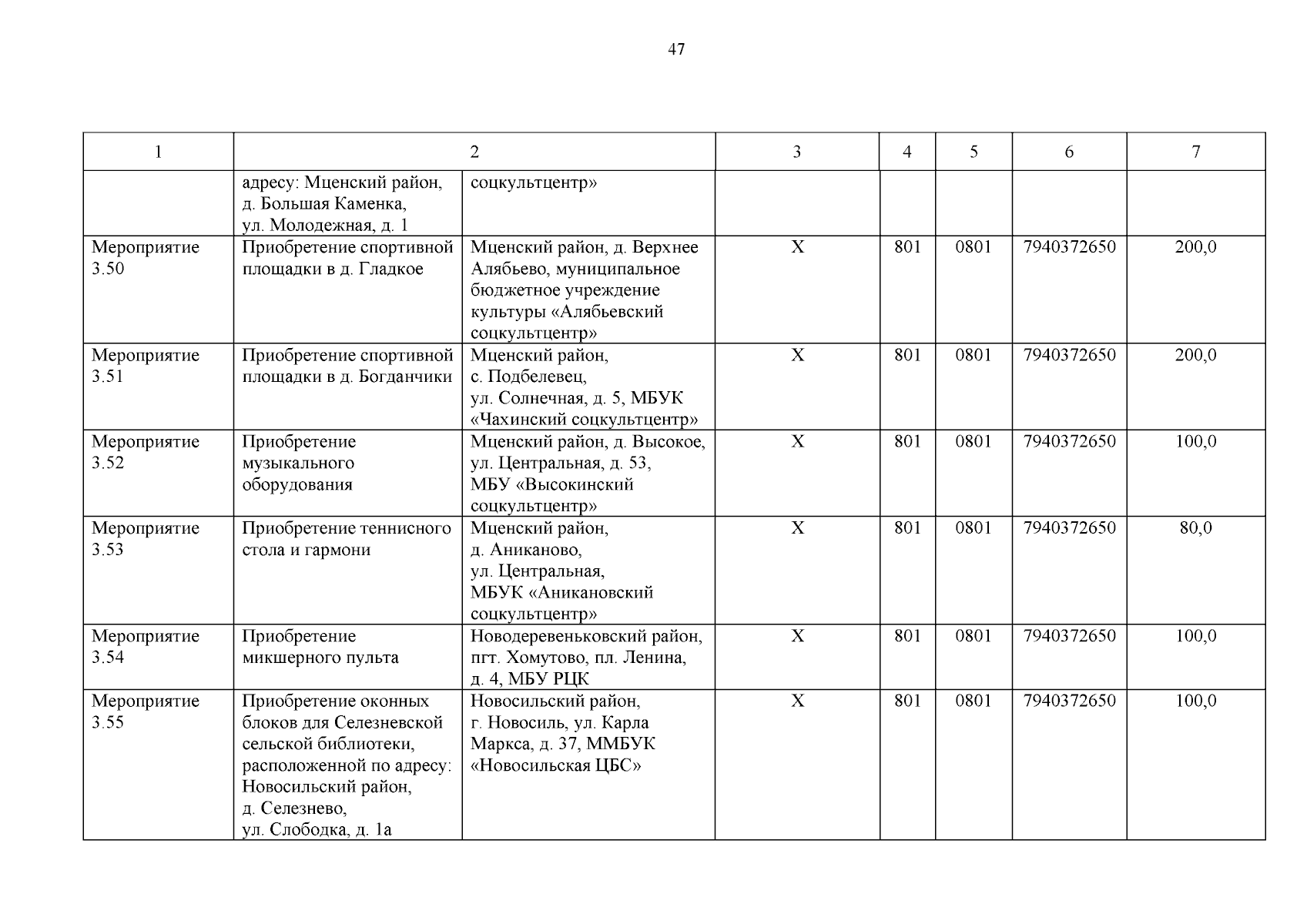 47

| 1 | 2 | | 3 | 4 | 5 | 6 | 7 |
|---|---|---|---|---|---|---|---|
| | адресу: Мценский район, д. Большая Каменка, ул. Молодежная, д. 1 | соцкультцентр» | | | | | |
| Мероприятие 3.50 | Приобретение спортивной площадки в д. Гладкое | Мценский район, д. Верхнее Алябьево, муниципальное бюджетное учреждение культуры «Алябьевский соцкультцентр» | Х | 801 | 0801 | 7940372650 | 200,0 |
| Мероприятие 3.51 | Приобретение спортивной площадки в д. Богданчики | Мценский район, с. Подбелевец, ул. Солнечная, д. 5, МБУК «Чахинский соцкультцентр» | Х | 801 | 0801 | 7940372650 | 200,0 |
| Мероприятие 3.52 | Приобретение музыкального оборудования | Мценский район, д. Высокое, ул. Центральная, д. 53, МБУ «Высокинский соцкультцентр» | Х | 801 | 0801 | 7940372650 | 100,0 |
| Мероприятие 3.53 | Приобретение теннисного стола и гармони | Мценский район, д. Аниканово, ул. Центральная, МБУК «Аникановский соцкультцентр» | Х | 801 | 0801 | 7940372650 | 80,0 |
| Мероприятие 3.54 | Приобретение микшерного пульта | Новодеревеньковский район, пгт. Хомутово, пл. Ленина, д. 4, МБУ РЦК | Х | 801 | 0801 | 7940372650 | 100,0 |
| Мероприятие 3.55 | Приобретение оконных блоков для Селезневской сельской библиотеки, расположенной по адресу: Новосильский район, д. Селезнево, ул. Слободка, д. 1а | Новосильский район, г. Новосиль, ул. Карла Маркса, д. 37, ММБУК «Новосильская ЦБС» | Х | 801 | 0801 | 7940372650 | 100,0 |